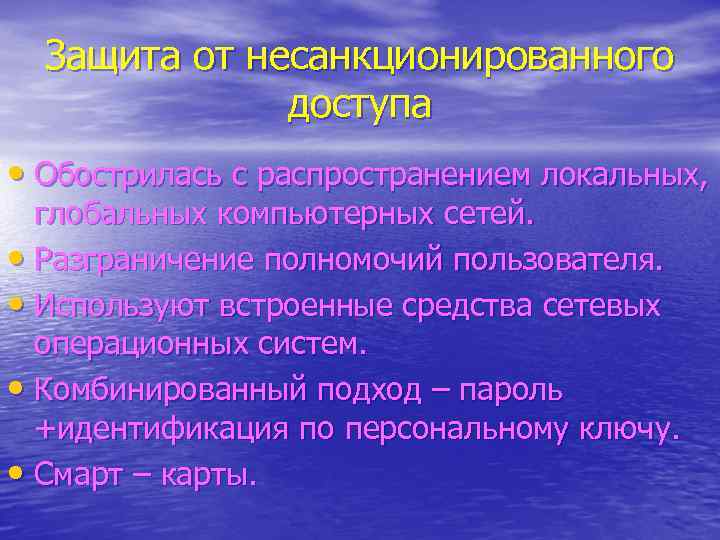 Защита от несанкционированного доступа

• Обострилась с распространением локальных, глобальных компьютерных сетей.
• Разграничение полномочий пользователя.
• Используют встроенные средства сетевых операционных систем.
• Комбинированный подход – пароль +идентификация по персональному ключу.
• Смарт – карты.